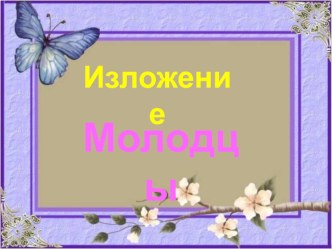 Изложение

Молодцы